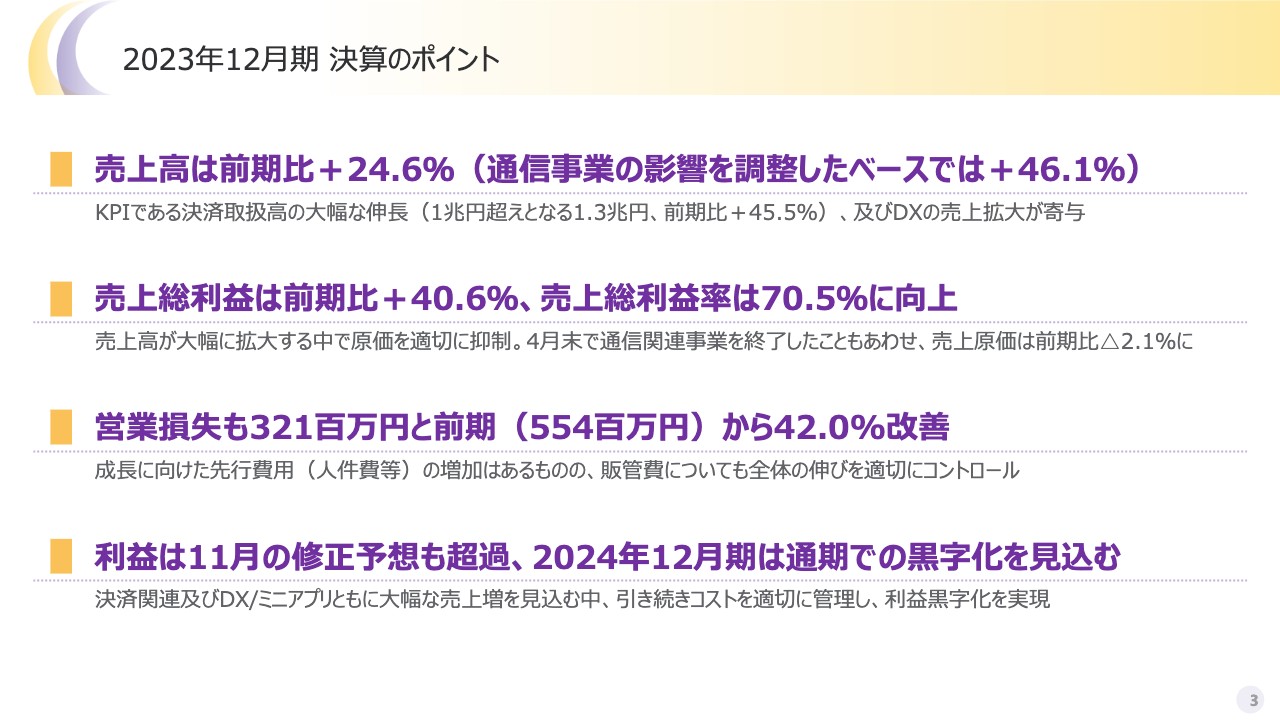 2023年12月期 決算のポイント

売上高は前期比＋24.6%（通信事業の影響を調整したベースでは＋46.1%）

KPIである決済取扱高の大幅な伸長（1兆円超えとなる1.3兆円、前期比＋45.5%）、及びDXの売上拡大が寄与

売上総利益は前期比＋40.6%、売上総利益率は70.5%に向上

売上高が大幅に拡大する中で原価を適切に抑制。4月末で通信関連事業を終了したこともあわせ、売上原価は前期比△2.1%に

営業損失も321百万円と前期（554百万円）から42.0%改善

成長に向けた先行費用（人件費等）の増加はあるものの、販管費についても全体の伸びを適切にコントロール

利益は11月の修正予想も超過、2024年12月期は通期での黒字化を見込む

決済関連及びDX/ミニアプリともに大幅な売上増を見込む中、引き続きコストを適切に管理し、利益黒字化を実現

3